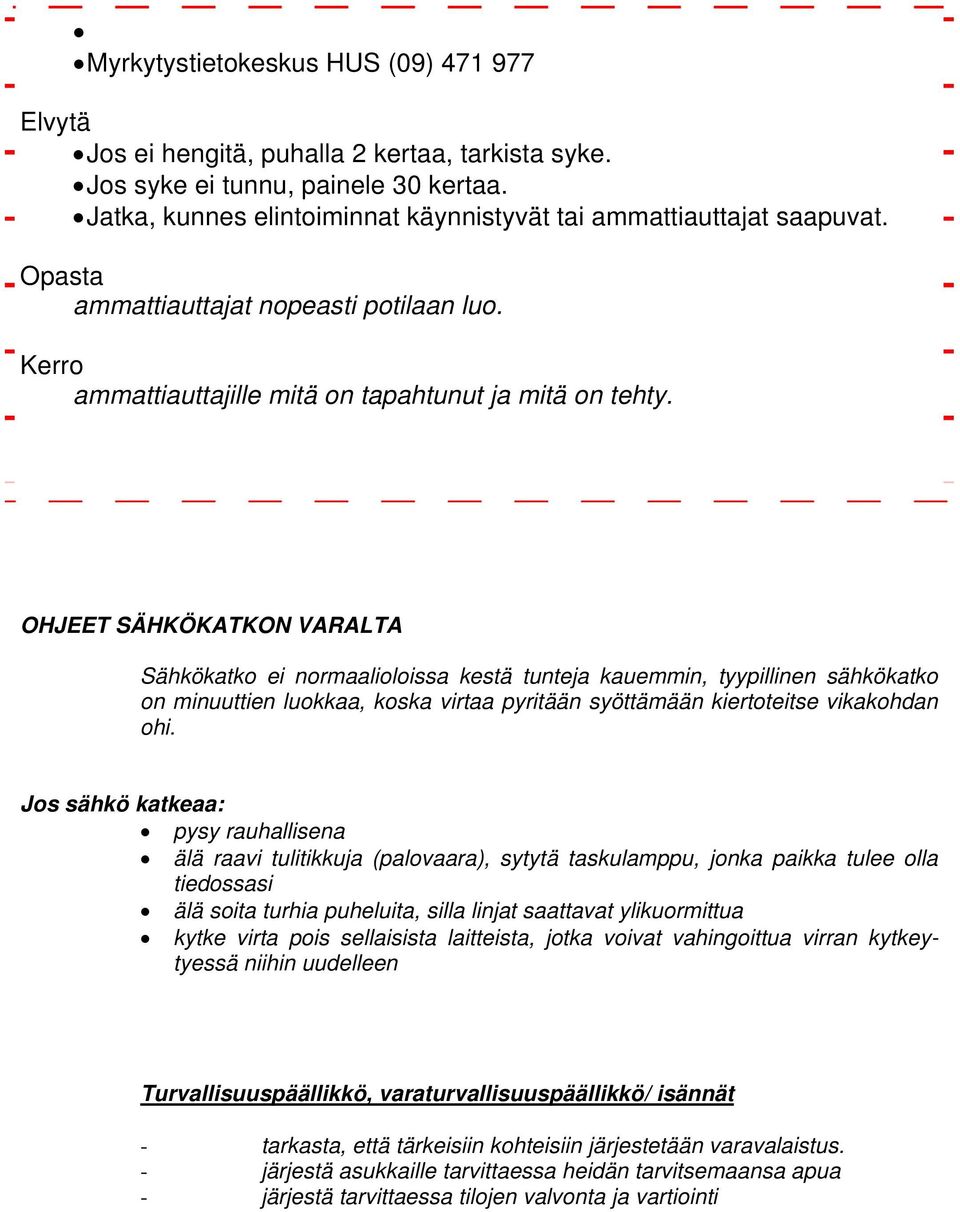 •
• Myrkytystietokeskus HUS (09) 471 977

Elvytä
• Jos ei hengitä, puhalla 2 kertaa, tarkista syke.
• Jos syke ei tunnu, painele 30 kertaa.
• Jatka, kunnes elintoiminnat käynnistyvät tai ammattiauttajat saapuvat.

Opasta
ammattiauttajat nopeasti potilaan luo.

Kerro
ammattiauttajille mitä on tapahtunut ja mitä on tehty.

OHJEET SÄHKÖKATKON VARALTA

Sähkökatko ei normaalioloissa kestä tunteja kauemmin, tyypillinen sähkökatko on minuuttien luokkaa, koska virtaa pyritään syöttämään kiertoteitse vikakohdan ohi.

Jos sähkö katkeaa:
• pysy rauhallisena
• älä raavi tulitikkuja (palovaara), sytytä taskulamppu, jonka paikka tulee olla tiedossasi
• älä soita turhia puheluita, silla linjat saattavat ylikuormittua
• kytke virta pois sellaisista laitteista, jotka voivat vahingoittua virran kytkeytyessä niihin uudelleen

Turvallisuuspäällikkö, varaturvallisuuspäällikkö/ isännät

- tarkasta, että tärkeisiin kohteisiin järjestetään varavalaistus.
- järjestä asukkaille tarvittaessa heidän tarvitsemaansa apua
- järjestä tarvittaessa tilojen valvonta ja vartiointi